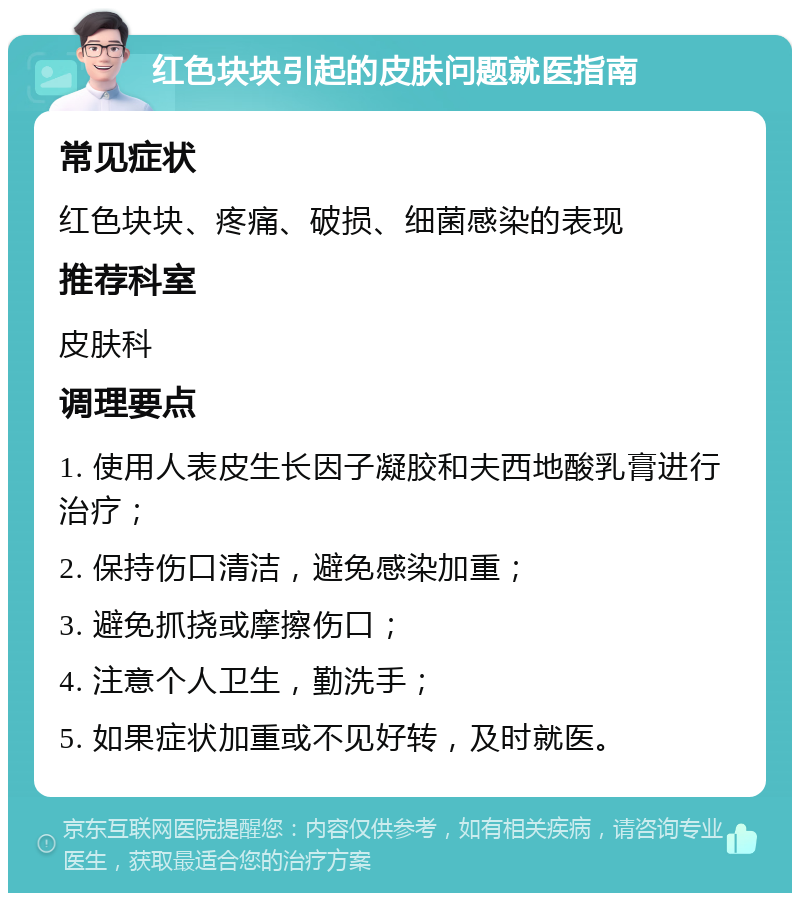 红色块块引起的皮肤问题就医指南

常见症状

红色块块、疼痛、破损、细菌感染的表现

推荐科室

皮肤科

调理要点

1. 使用人表皮生长因子凝胶和夫西地酸乳膏进行治疗；

2. 保持伤口清洁，避免感染加重；

3. 避免抓挠或摩擦伤口；

4. 注意个人卫生，勤洗手；

5. 如果症状加重或不见好转，及时就医。

京东互联网医院提醒您：内容仅供参考，如有相关疾病，请咨询专业医生，获取最适合您的治疗方案